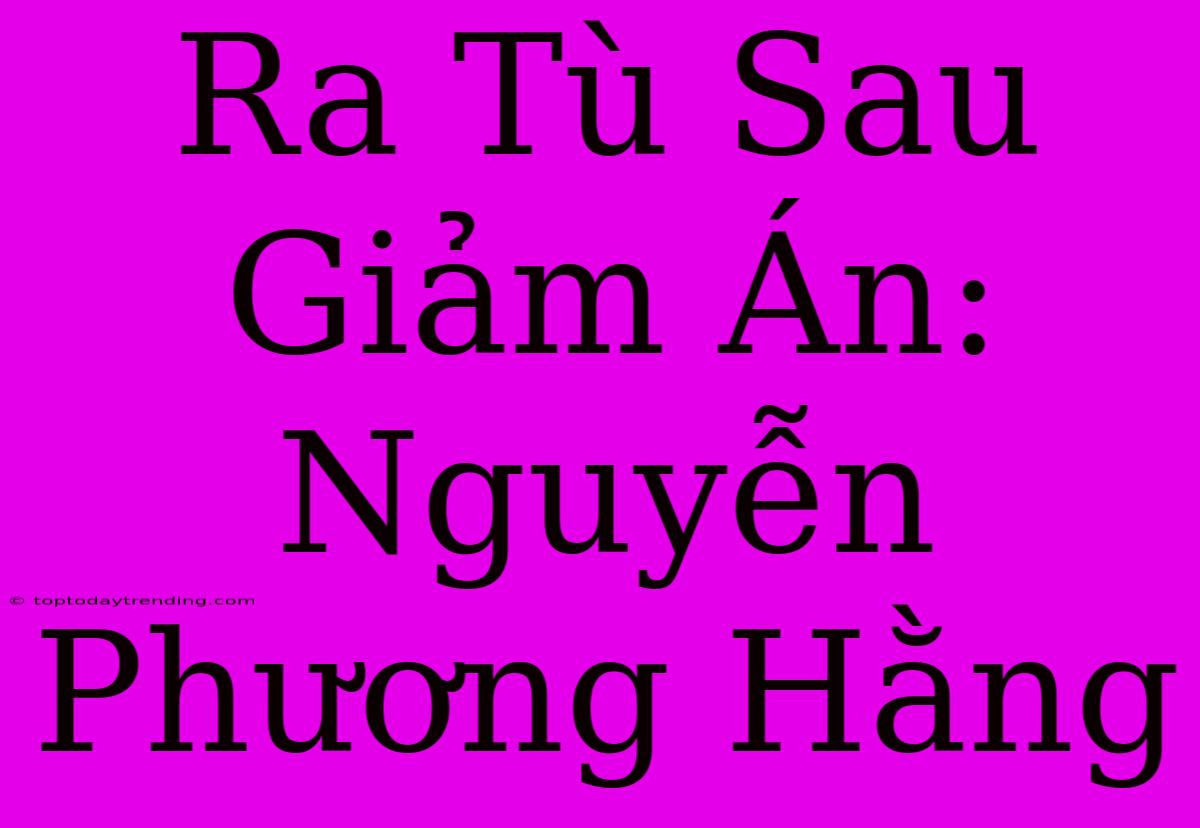 Ra Tù Sau Giảm Án: Nguyễn Phương Hằng

© toptodaytrending.com